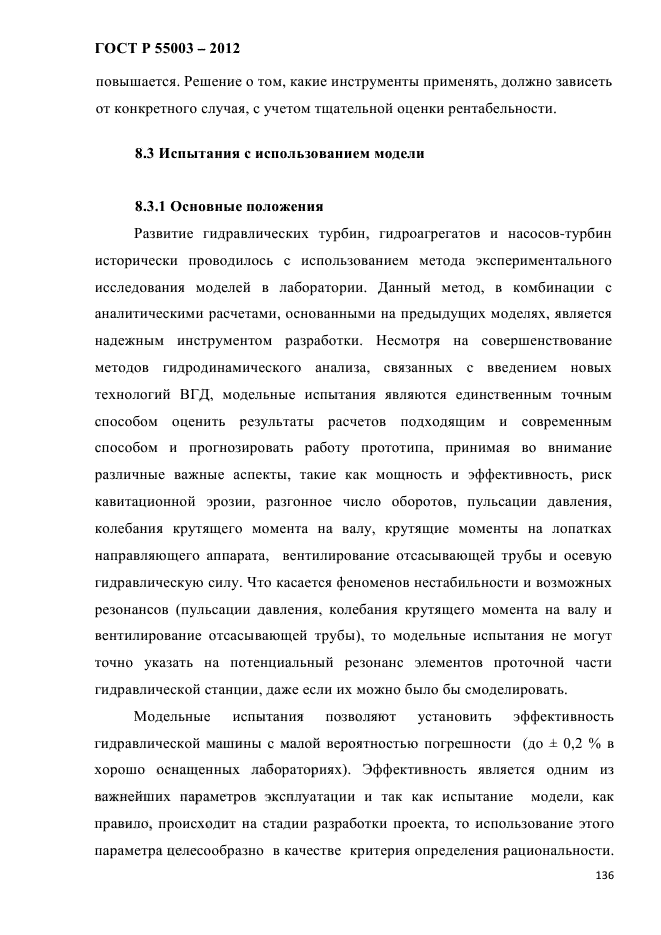 ГОСТ Р 55003 – 2012

повышается. Решение о том, какие инструменты применять, должно зависеть от конкретного случая, с учетом тщательной оценки рентабельности.

8.3 Испытания с использованием модели

8.3.1 Основные положения

Развитие гидравлических турбин, гидроагрегатов и насосов-турбин исторически проводилось с использованием метода экспериментального исследования моделей в лаборатории. Данный метод, в комбинации с аналитическими расчетами, основанными на предыдущих моделях, является надежным инструментом разработки. Несмотря на совершенствование методов гидродинамического анализа, связанных с введением новых технологий ВГД, модельные испытания являются единственным точным способом оценить результаты расчетов подходящим и современным способом и прогнозировать работу прототипа, принимая во внимание различные важные аспекты, такие как мощность и эффективность, риск кавитационной эрозии, разгонное число оборотов, пульсации давления, колебания крутящего момента на валу, крутящие моменты на лопатках направляющего аппарата, вентилирование отсасывающей трубы и осевую гидравлическую силу. Что касается феноменов нестабильности и возможных резонансов (пульсации давления, колебания крутящего момента на валу и вентилирование отсасывающей трубы), то модельные испытания не могут точно указать на потенциальный резонанс элементов проточной части гидравлической станции, даже если их можно было бы смоделировать.

Модельные испытания позволяют установить эффективность гидравлической машины с малой вероятностью погрешности (до ± 0,2 % в хорошо оснащенных лабораториях). Эффективность является одним из важнейших параметров эксплуатации и так как испытание модели, как правило, происходит на стадии разработки проекта, то использование этого параметра целесообразно в качестве критерия определения рациональности.

136